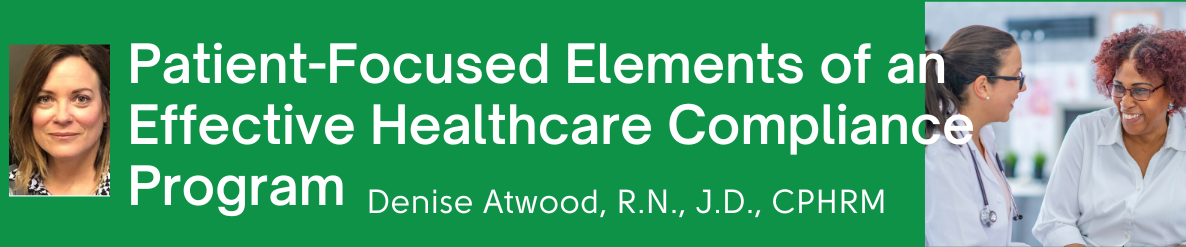 Patient-Focused Elements of an Effective Healthcare Compliance Program Denise Atwood, R.N., J.D., CPHRM